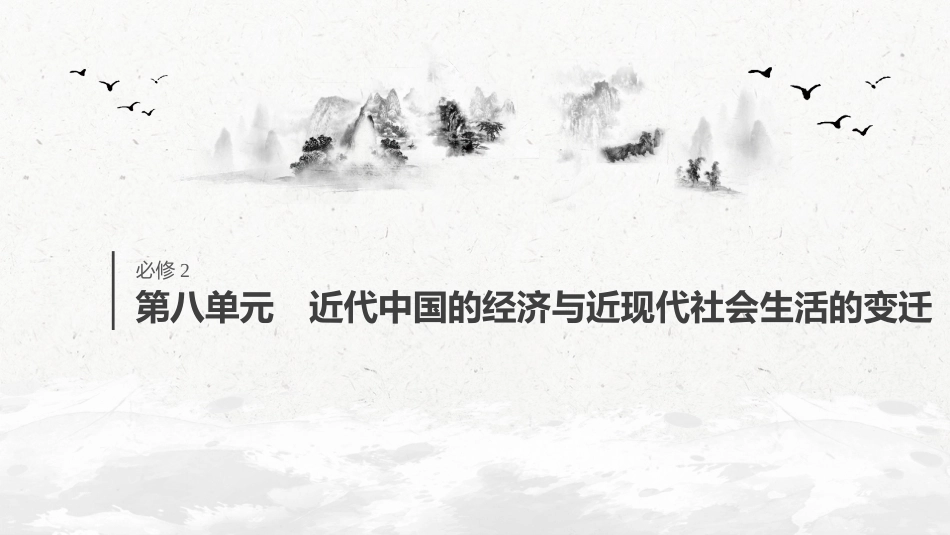 必修 2

第八单元　近代中国的经济与近现代社会生活的变迁